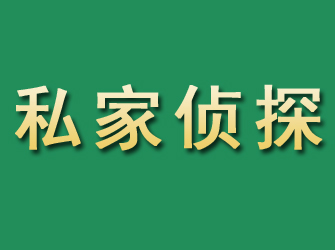 私家侦探